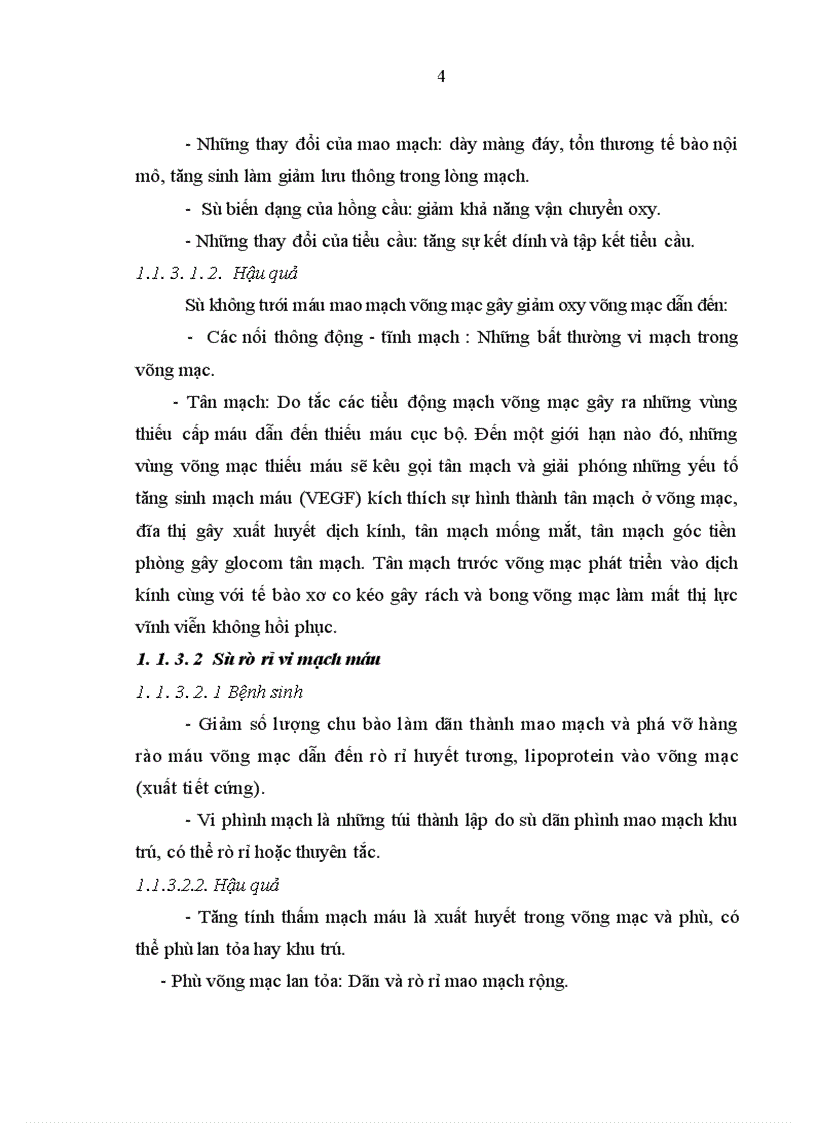 4

- Những thay đổi của mao mạch: dày màng đáy, tổn thương tế bào nội mô, tăng sinh làm giảm lưu thông trong lòng mạch.

- Sù biến dạng của hồng cầu: giảm khả năng vận chuyển oxy.

- Những thay đổi của tiểu cầu: tăng sự kết dính và tập kết tiểu cầu.

1.1. 3. 1. 2. Hậu quả

Sù không tưới máu mao mạch võng mạc gây giảm oxy võng mạc dẫn đến:

- Các nối thông động - tĩnh mạch : Những bất thường vi mạch trong võng mạc.

- Tân mạch: Do tắc các tiểu động mạch võng mạc gây ra những vùng thiếu cấp máu dẫn đến thiếu máu cục bộ. Đến một giới hạn nào đó, những vùng võng mạc thiếu máu sẽ kêu gọi tân mạch và giải phóng những yếu tố tăng sinh mạch máu (VEGF) kích thích sự hình thành tân mạch ở võng mạc, đĩa thị gây xuất huyết dịch kính, tân mạch mống mắt, tân mạch góc tiền phòng gây glocom tân mạch. Tân mạch trước võng mạc phát triển vào dịch kính cùng với tế bào xơ co kéo gây rách và bong võng mạc làm mất thị lực vĩnh viễn không hồi phục.

1. 1. 3. 2 Sù rò rỉ vi mạch máu

1. 1. 3. 2. 1 Bệnh sinh

- Giảm số lượng chu bào làm dãn thành mao mạch và phá vỡ hàng rào máu võng mạc dẫn đến rò rỉ huyết tương, lipoprotein vào võng mạc (xuất tiết cứng).

- Vi phình mạch là những túi thành lập do sù dãn phình mao mạch khu trú, có thể rò rỉ hoặc thuyên tắc.

1.1.3.2.2. Hậu quả

- Tăng tính thấm mạch máu là xuất huyết trong võng mạc và phù, có thể phù lan tỏa hay khu trú.

- Phù võng mạc lan tỏa: Dãn và rò rỉ mao mạch rộng.